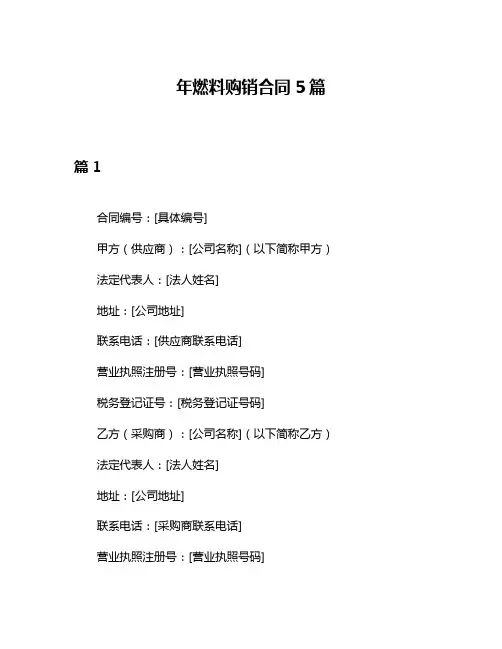 年燃料购销合同 5 篇

篇 1

合同编号：[具体编号]

甲方（供应商）：[公司名称]（以下简称甲方）

法定代表人：[法人姓名]

地址：[公司地址]

联系电话：[供应商联系电话]

营业执照注册号：[营业执照号码]

税务登记证号：[税务登记证号码]

乙方（采购商）：[公司名称]（以下简称乙方）

法定代表人：[法人姓名]

地址：[公司地址]

联系电话：[采购商联系电话]

营业执照注册号：[营业执照号码]